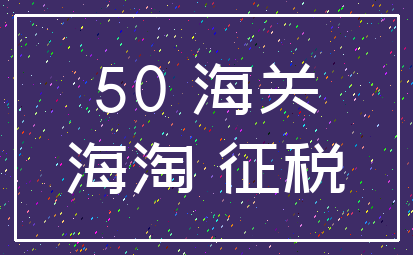 50 海关
海淘 征税